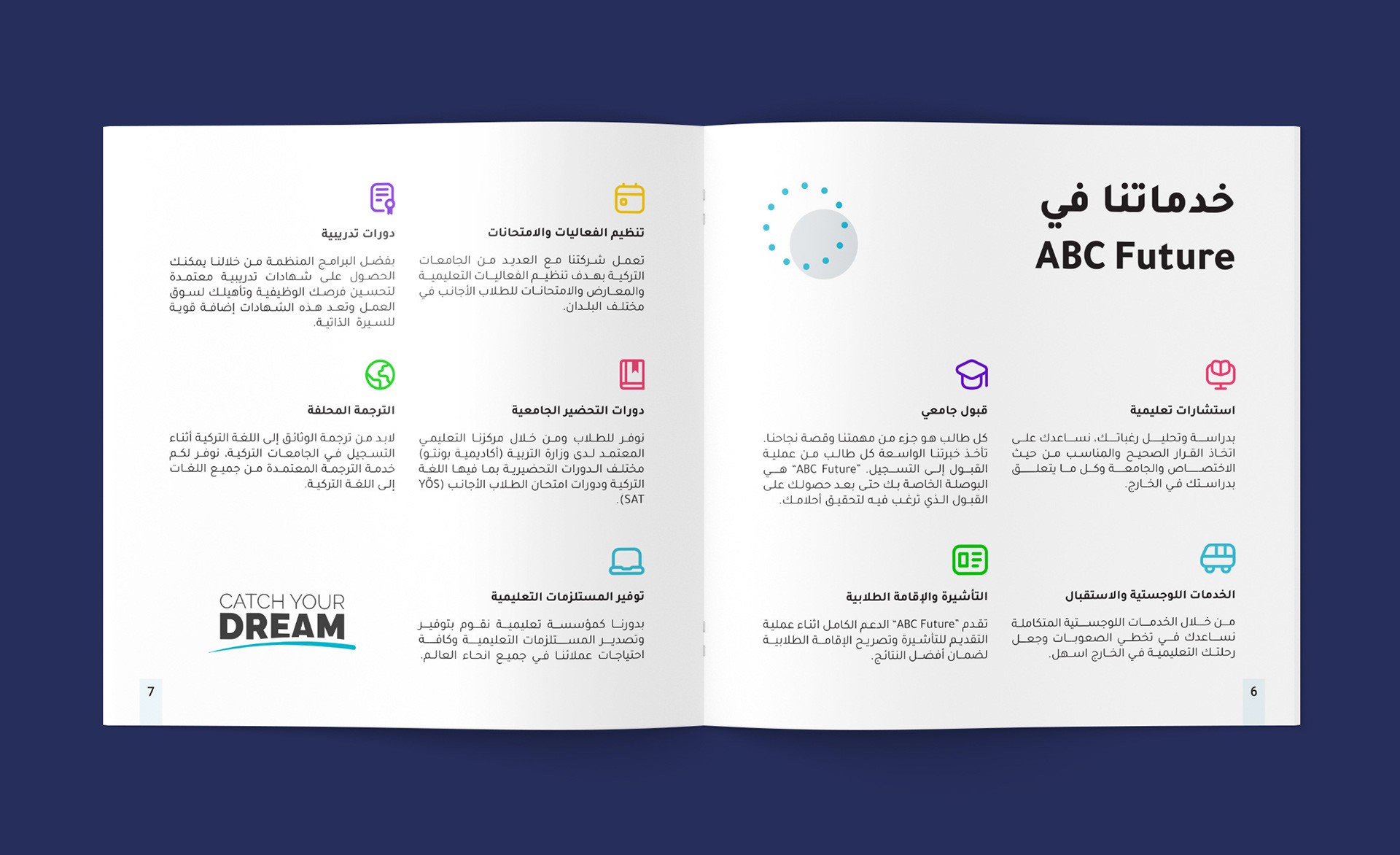 خدماتنا في
ABC Future

استشارات تعليمية

بدراسة وتحليل رغباتك، نساعدك على اتخاذ القرار الصحيح والمناسب من حيث الاختصاص والجامعة وكل ما يتعلق بدراستك في الخارج.

قبول جامعي

كل طالب هو جزء من مهمتنا وقصة نجاحنا. تأخذ خبرتنا الواسعة كل طالب من عملية القبول إلى التسجيل. "ABC Future" هي البوصلة الخاصة بك حتى بعد حصولك على القبول الذي ترغب فيه لتحقيق أحلامك.

الخدمات اللوجستية والاستقبال

من خلال الخدمات اللوجستية المتكاملة نساعدك في تخطي الصعوبات وجعل رحلتك التعليمية في الخارج اسهل.

التأشيرة والإقامة الطلابية

تقدم "ABC Future" الدعم الكامل اثناء عملية التقديم للتأشيرة وتصريح الإقامة الطلابية لضمان أفضل النتائج.

6

تنظيم الفعاليات والامتحانات

تعمل شركتنا مع العديد من الجامعات التركية بهدف تنظيم الفعاليات التعليمية والمعارض والامتحانات للطلاب الأجانب في مختلف البلدان.

دورات تدريبية

بفضل البرامج المنظمة من خلالنا يمكنك الحصول على شهادات تدريبية معتمدة لتحسين فرصك الوظيفية وتأهيلك لسوق العمل وتعد هذه الشهادات إضافة قوية للسيرة الذاتية.

دورات التحضير الجامعية

نوفر للطلاب ومن خلال مركزنا التعليمي المعتمد لدى وزارة التربية (أكاديمية بونتو) مختلف الدورات التحضيرية بما فيها اللغة التركية ودورات امتحان الطلاب الأجانب (YÖS SAT).

الترجمة المحلفة

لابد من ترجمة الوثائق إلى اللغة التركية أثناء التسجيل في الجامعات التركية. نوفر لكم خدمة الترجمة المعتمدة من جميع اللغات إلى اللغة التركية.

توفير المستلزمات التعليمية

بدورنا كمؤسسة تعليمية نقوم بتوفير وتصدير المستلزمات التعليمية وكافة احتياجات عملائنا في جميع انحاء العالم.

CATCH YOUR
DREAM

7